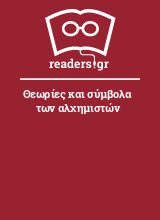 readers.gr

Θεωρίες και σύμβολα των αλχημιστών